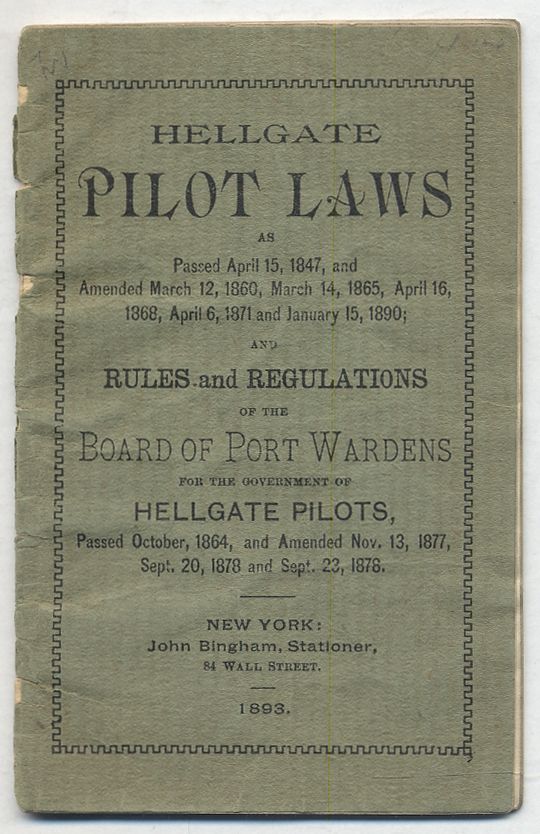 HELLGATE

PILOT LAWS

AS

Passed April 15, 1847, and Amended March 12, 1860, March 14, 1865, April 16, 1868, April 6, 1871 and January 15, 1890;

AND

RULES and REGULATIONS

OF THE

BOARD OF PORT WARDENS

FOR THE GOVERNMENT OF

HELLGATE PILOTS,

Passed October, 1864, and Amended Nov. 13, 1877, Sept. 20, 1878 and Sept. 23, 1878.

NEW YORK:
John Bingham, Stationer,
84 WALL STREET.

1893.